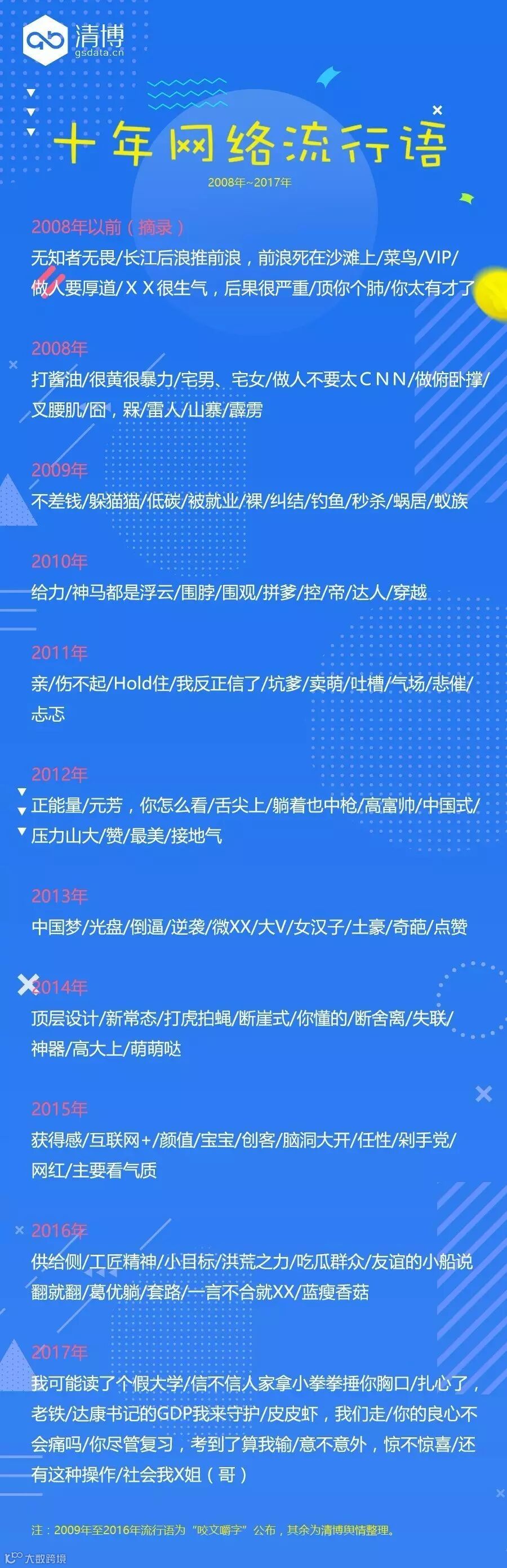 清博
gsdata.cn

十年网络流行语

2008年~2017年

2008年以前（摘录）

无知者无畏/长江后浪推前浪，前浪死在沙滩上/菜鸟/VIP/做人要厚道/ＸＸ很生气，后果很严重/顶你个肺/你太有才了

2008年

打酱油/很黄很暴力/宅男、宅女/做人不要太ＣＮＮ/做俯卧撑/叉腰肌/囧，槑/雷人/山寨/霹雳

2009年

不差钱/躲猫猫/低碳/被就业/裸/纠结/钓鱼/秒杀/蜗居/蚁族

2010年

给力/神马都是浮云/围脖/围观/拼爹/控/帝/达人/穿越

2011年

亲/伤不起/Hold住/我反正信了/坑爹/卖萌/吐槽/气场/悲催/忐忑

2012年

正能量/元芳，你怎么看/舌尖上/躺着也中枪/高富帅/中国式/压力山大/赞/最美/接地气

2013年

中国梦/光盘/倒逼/逆袭/微XX/大V/女汉子/土豪/奇葩/点赞

2014年

顶层设计/新常态/打虎拍蝇/断崖式/你懂的/断舍离/失联/神器/高大上/萌萌哒

2015年

获得感/互联网+/颜值/宝宝/创客/脑洞大开/任性/剁手党/网红/主要看气质

2016年

供给侧/工匠精神/小目标/洪荒之力/吃瓜群众/友谊的小船说翻就翻/葛优躺/套路/一言不合就XX/蓝瘦香菇

2017年

我可能读了个假大学/信不信人家拿小拳拳捶你胸口/扎心了，老铁/达康书记的GDP我来守护/皮皮虾，我们走/你的良心不会痛吗/你尽管复习，考到了算我输/意不意外，惊不惊喜/还有这种操作/社会我X姐（哥）

注：2009年至2016年流行语为“咬文嚼字”公布，其余为清博舆情整理。

大数跨境